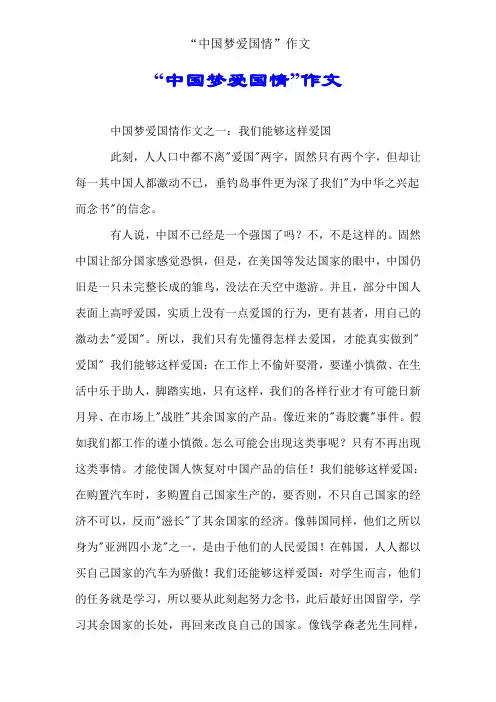 “中国梦爱国情”作文

“中国梦爱国情”作文

中国梦爱国情作文之一：我们能够这样爱国

此刻，人人口中都不离"爱国"两字，固然只有两个字，但却让每一其中国人都激动不已，垂钓岛事件更为深了我们"为中华之兴起而念书"的信念。

有人说，中国不已经是一个强国了吗？不，不是这样的。固然中国让部分国家感觉恐惧，但是，在美国等发达国家的眼中，中国仍旧是一只未完整长成的雏鸟，没法在天空中遨游。并且，部分中国人表面上高呼爱国，实质上没有一点爱国的行为，更有甚者，用自己的激动去"爱国"。所以，我们只有先懂得怎样去爱国，才能真实做到"爱国" 我们能够这样爱国：在工作上不偷奸耍滑，要谨小慎微、在生活中乐于助人，脚踏实地，只有这样，我们的各样行业才有可能日新月异、在市场上"战胜"其余国家的产品。像近来的"毒胶囊"事件。假如我们都工作的谨小慎微。怎么可能会出现这类事呢？只有不再出现这类事情。才能使国人恢复对中国产品的信任！我们能够这样爱国：在购置汽车时，多购置自己国家生产的，要否则，不只自己国家的经济不可以，反而"滋长"了其余国家的经济。像韩国同样，他们之所以身为"亚洲四小龙"之一，是由于他们的人民爱国！在韩国，人人都以买自己国家的汽车为骄傲！我们还能够这样爱国：对学生而言，他们的任务就是学习，所以要从此刻起努力念书，此后最好出国留学，学习其余国家的长处，再回来改良自己的国家。像钱学森老先生同样，